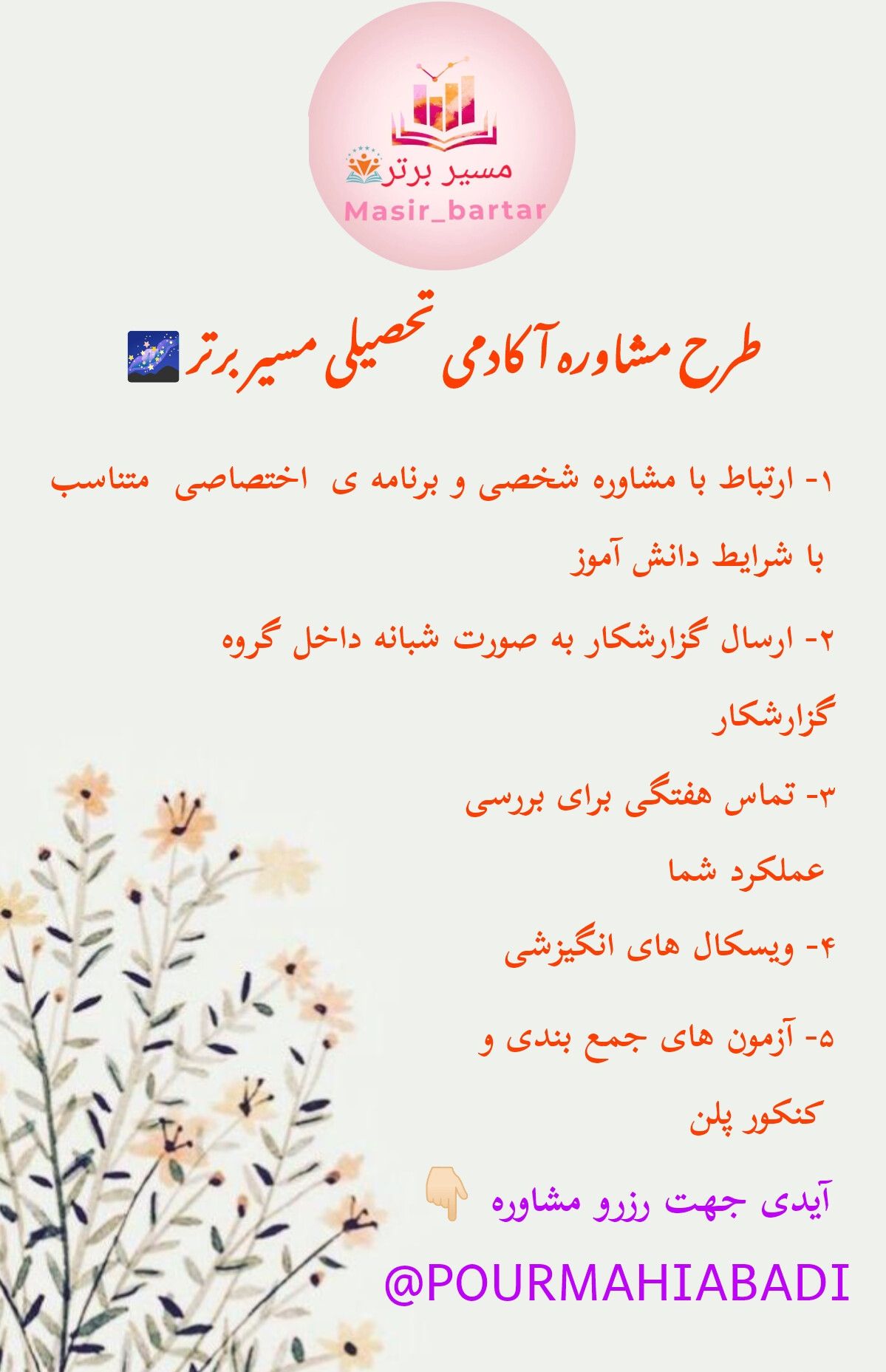 مسیر برتر
Masir_bartar

طرح مشاوره آکادمی تحصیلی مسیر برتر

۱- ارتباط با مشاوره شخصی و برنامه ی اختصاصی متناسب با شرایط دانش آموز

۲- ارسال گزارشکار به صورت شبانه داخل گروه گزارشکار

۳- تماس هفتگی برای بررسی عملکرد شما

۴- ویسکال های انگیزشی

۵- آزمون های جمع بندی و کنکور پلن

آیدی جهت رزرو مشاوره

@POURMAHIABADI